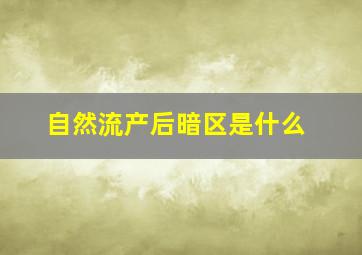 自然流产后暗区是什么